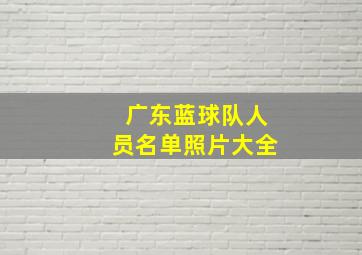 广东蓝球队人员名单照片大全